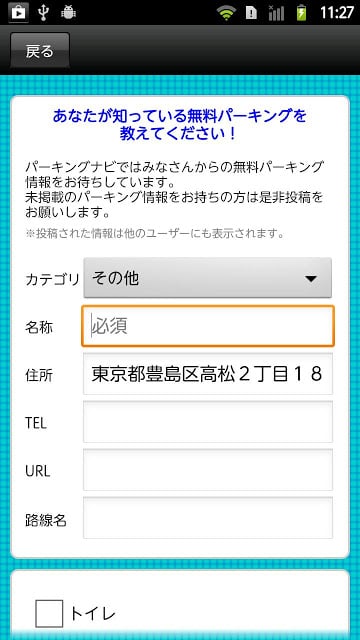 11:27

戻る

あなたが知っている無料パーキングを教えてください！

パーキングナビではみなさんからの無料パーキング情報をお待ちしています。
未掲載のパーキング情報をお持ちの方は是非投稿をお願いします。

※投稿された情報は他のユーザーにも表示されます。

カテゴリ その他

名称 必須

住所 東京都豊島区高松２丁目１８

TEL

URL

路線名

トイレ